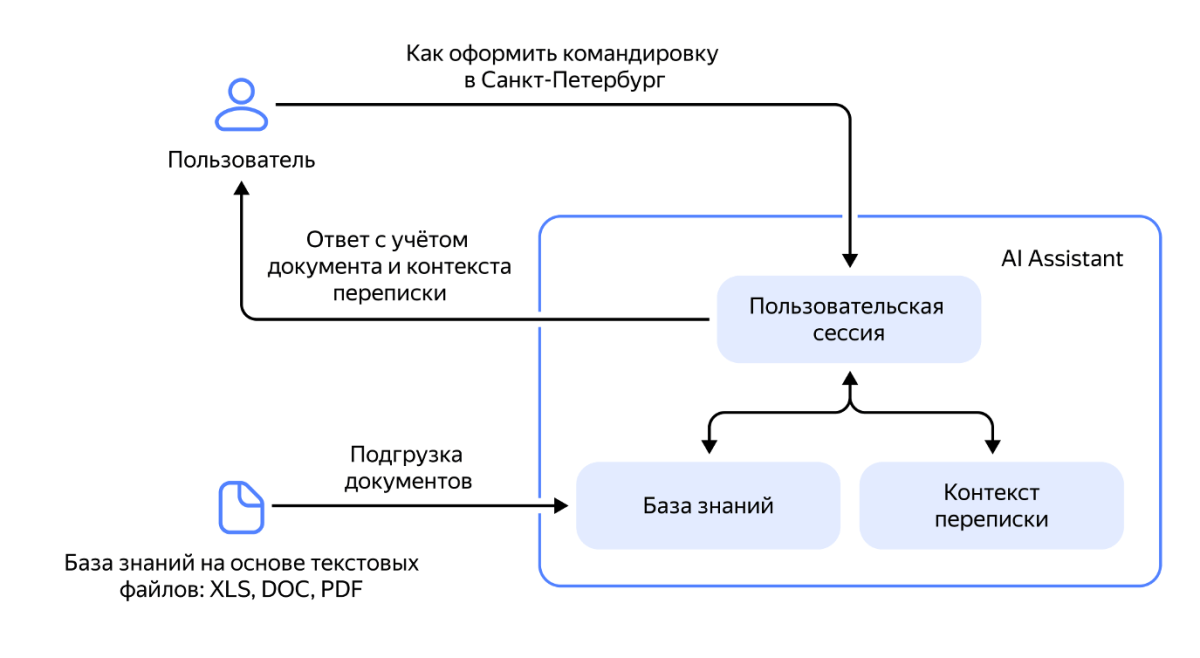 Как оформить командировку в Санкт-Петербург

Пользователь

Ответ с учётом документа и контекста переписки

AI Assistant

Пользовательская сессия

Подгрузка документов

База знаний

Контекст переписки

База знаний на основе текстовых файлов: XLS, DOC, PDF